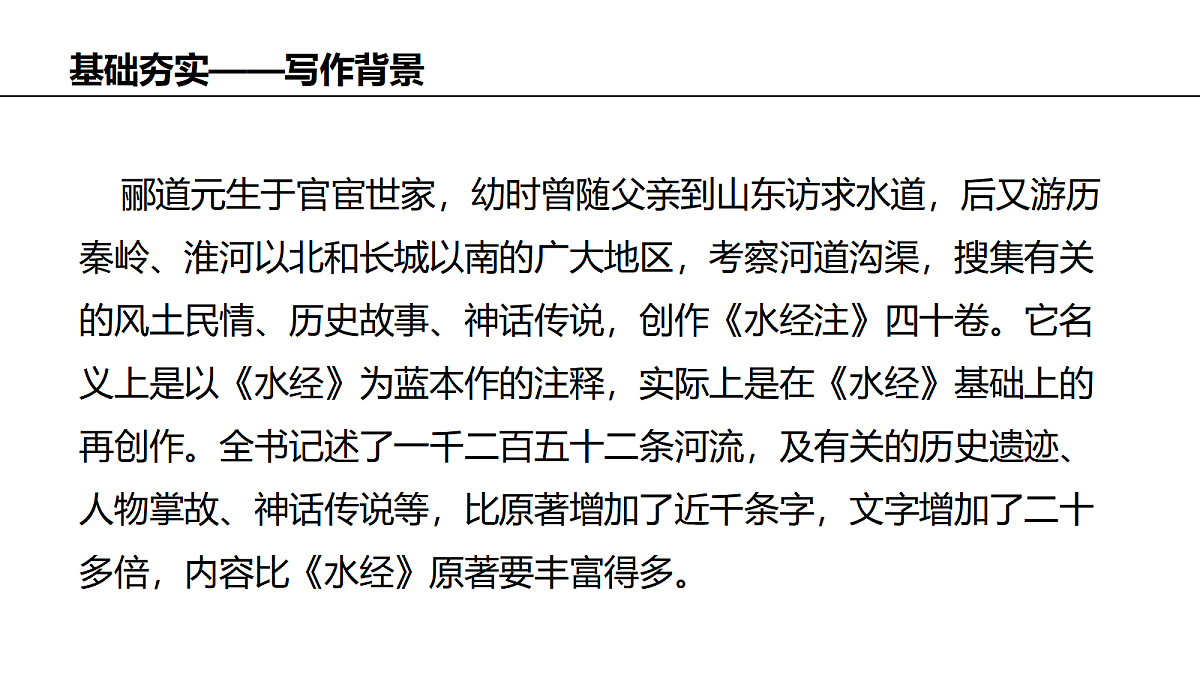 基础夯实——写作背景

郦道元生于官宦世家，幼时曾随父亲到山东访求水道，后又游历秦岭、淮河以北和长城以南的广大地区，考察河道沟渠，搜集有关的风土民情、历史故事、神话传说，创作《水经注》四十卷。它名义上是以《水经》为蓝本作的注释，实际上是在《水经》基础上的再创作。全书记述了一千二百五十二条河流，及有关的历史遗迹、人物掌故、神话传说等，比原著增加了近千条字，文字增加了二十多倍，内容比《水经》原著要丰富得多。